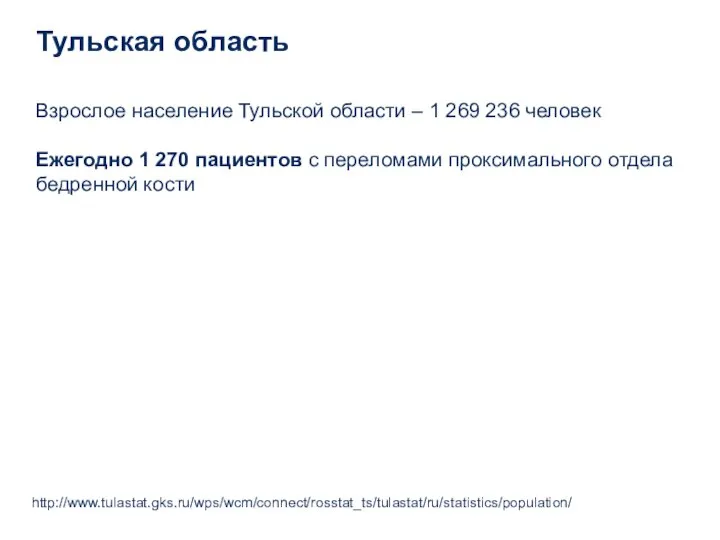 Тульская область

Взрослое население Тульской области – 1 269 236 человек

Ежегодно 1 270 пациентов с переломами проксимального отдела бедренной кости

http://www.tulastat.gks.ru/wps/wcm/connect/rosstat_ts/tulastat/ru/statistics/population/